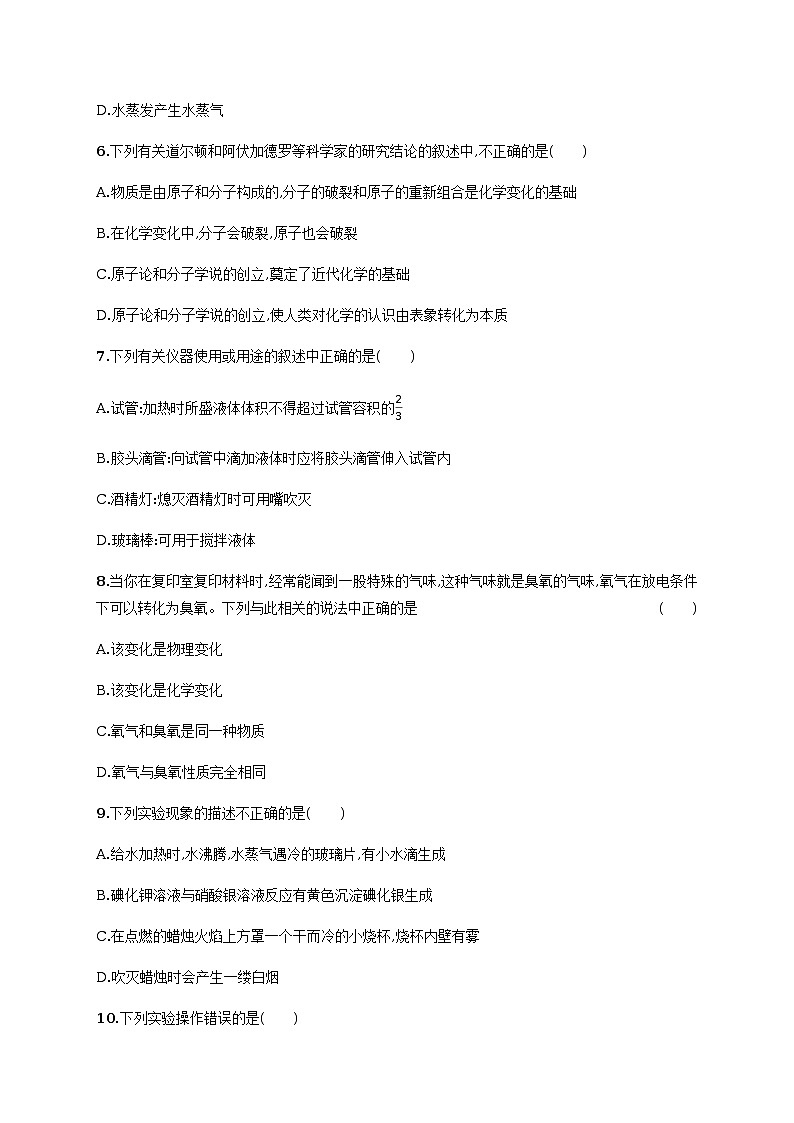 D.水蒸发产生水蒸气

6.下列有关道尔顿和阿伏加德罗等科学家的研究结论的叙述中,不正确的是(　　)

A.物质是由原子和分子构成的,分子的破裂和原子的重新组合是化学变化的基础

B.在化学变化中,分子会破裂,原子也会破裂

C.原子论和分子学说的创立,奠定了近代化学的基础

D.原子论和分子学说的创立,使人类对化学的认识由表象转化为本质

7.下列有关仪器使用或用途的叙述中正确的是(　　)

A.试管:加热时所盛液体体积不得超过试管容积的$\frac{2}{3}$

B.胶头滴管:向试管中滴加液体时应将胶头滴管伸入试管内

C.酒精灯:熄灭酒精灯时可用嘴吹灭

D.玻璃棒:可用于搅拌液体

8.当你在复印室复印材料时,经常能闻到一股特殊的气味,这种气味就是臭氧的气味,氧气在放电条件下可以转化为臭氧。下列与此相关的说法中正确的是　　(　　)

A.该变化是物理变化

B.该变化是化学变化

C.氧气和臭氧是同一种物质

D.氧气与臭氧性质完全相同

9.下列实验现象的描述不正确的是(　　)

A.给水加热时,水沸腾,水蒸气遇冷的玻璃片,有小水滴生成

B.碘化钾溶液与硝酸银溶液反应有黄色沉淀碘化银生成

C.在点燃的蜡烛火焰上方罩一个干而冷的小烧杯,烧杯内壁有雾

D.吹灭蜡烛时会产生一缕白烟

10.下列实验操作错误的是(　　)